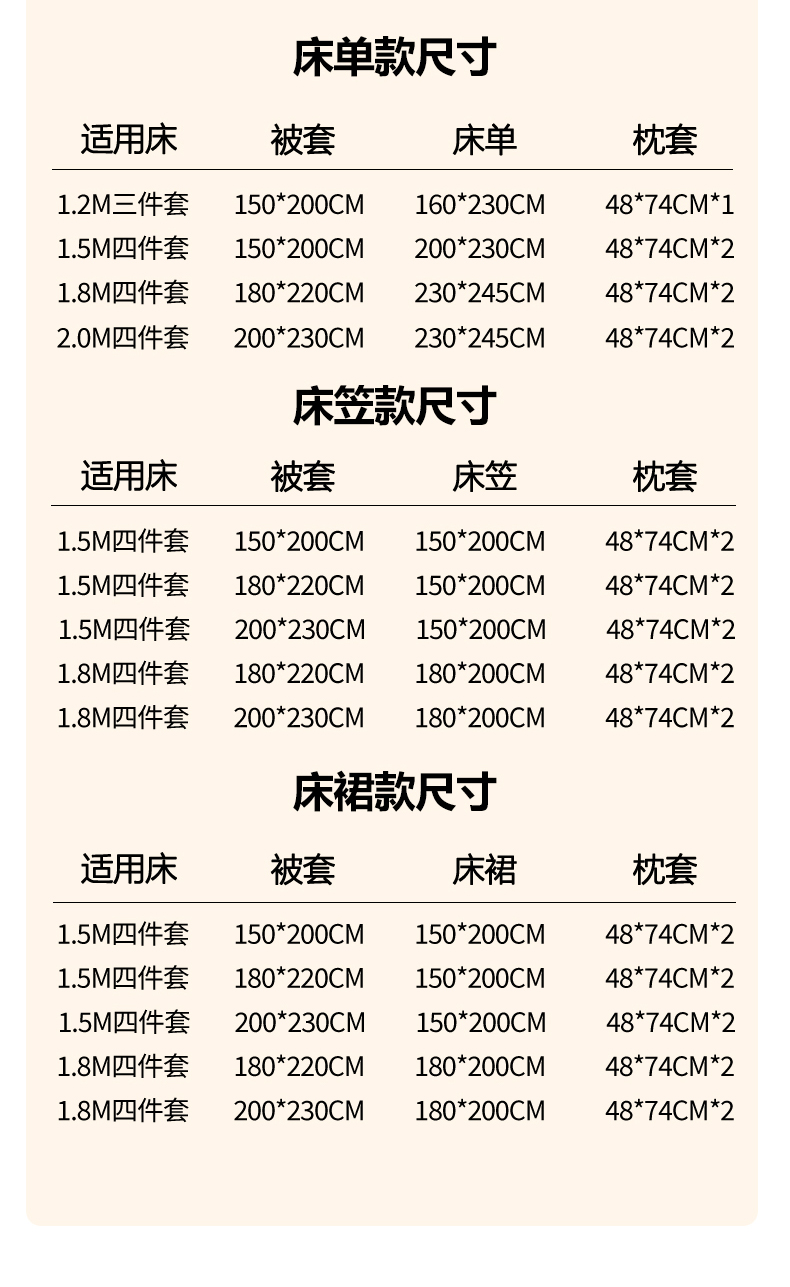 床单款尺寸

| 适用床 | 被套 | 床单 | 枕套 |
|---|---|---|---|
| 1.2M三件套 | 150*200CM | 160*230CM | 48*74CM*1 |
| 1.5M四件套 | 150*200CM | 200*230CM | 48*74CM*2 |
| 1.8M四件套 | 180*220CM | 230*245CM | 48*74CM*2 |
| 2.0M四件套 | 200*230CM | 230*245CM | 48*74CM*2 |

床笠款尺寸

| 适用床 | 被套 | 床笠 | 枕套 |
|---|---|---|---|
| 1.5M四件套 | 150*200CM | 150*200CM | 48*74CM*2 |
| 1.5M四件套 | 180*220CM | 150*200CM | 48*74CM*2 |
| 1.5M四件套 | 200*230CM | 150*200CM | 48*74CM*2 |
| 1.8M四件套 | 180*220CM | 180*200CM | 48*74CM*2 |
| 1.8M四件套 | 200*230CM | 180*200CM | 48*74CM*2 |

床裙款尺寸

| 适用床 | 被套 | 床裙 | 枕套 |
|---|---|---|---|
| 1.5M四件套 | 150*200CM | 150*200CM | 48*74CM*2 |
| 1.5M四件套 | 180*220CM | 150*200CM | 48*74CM*2 |
| 1.5M四件套 | 200*230CM | 150*200CM | 48*74CM*2 |
| 1.8M四件套 | 180*220CM | 180*200CM | 48*74CM*2 |
| 1.8M四件套 | 200*230CM | 180*200CM | 48*74CM*2 |